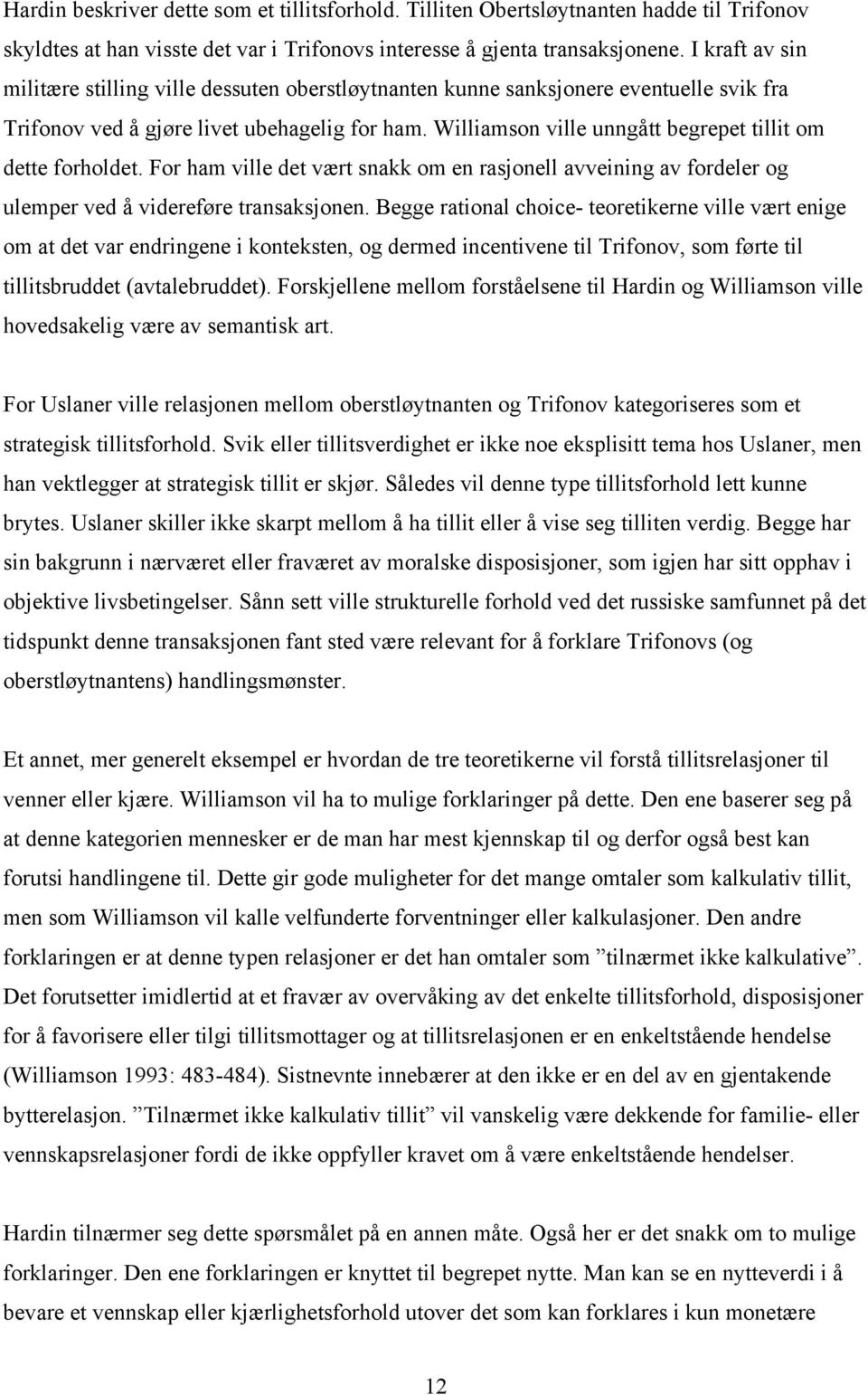 Hardin beskriver dette som et tillitsforhold. Tilliten Obertsløytnanten hadde til Trifonov skyldtes at han visste det var i Trifonovs interesse å gjenta transaksjonene. I kraft av sin militære stilling ville dessuten oberstløytnanten kunne sanksjonere eventuelle svik fra Trifonov ved å gjøre livet ubehagelig for ham. Williamson ville unngått begrepet tillit om dette forholdet. For ham ville det vært snakk om en rasjonell avveining av fordeler og ulemper ved å videreføre transaksjonen. Begge rational choice- teoretikerne ville vært enige om at det var endringene i konteksten, og dermed incentivene til Trifonov, som førte til tillitsbruddet (avtalebruddet). Forskjellene mellom forståelsene til Hardin og Williamson ville hovedsakelig være av semantisk art.

For Uslaner ville relasjonen mellom oberstløytnanten og Trifonov kategoriseres som et strategisk tillitsforhold. Svik eller tillitsverdighet er ikke noe eksplisitt tema hos Uslaner, men han vektlegger at strategisk tillit er skjør. Således vil denne type tillitsforhold lett kunne brytes. Uslaner skiller ikke skarpt mellom å ha tillit eller å vise seg tilliten verdig. Begge har sin bakgrunn i nærværet eller fraværet av moralske disposisjoner, som igjen har sitt opphav i objektive livsbetingelser. Sånn sett ville strukturelle forhold ved det russiske samfunnet på det tidspunkt denne transaksjonen fant sted være relevant for å forklare Trifonovs (og oberstløytnantens) handlingsmønster.

Et annet, mer generelt eksempel er hvordan de tre teoretikerne vil forstå tillitsrelasjoner til venner eller kjære. Williamson vil ha to mulige forklaringer på dette. Den ene baserer seg på at denne kategorien mennesker er de man har mest kjennskap til og derfor også best kan forutsi handlingene til. Dette gir gode muligheter for det mange omtaler som kalkulativ tillit, men som Williamson vil kalle velfunderte forventninger eller kalkulasjoner. Den andre forklaringen er at denne typen relasjoner er det han omtaler som ”tilnærmet ikke kalkulative”. Det forutsetter imidlertid at et fravær av overvåking av det enkelte tillitsforhold, disposisjoner for å favorisere eller tilgi tillitsmottager og at tillitsrelasjonen er en enkeltstående hendelse (Williamson 1993: 483-484). Sistnevnte innebærer at den ikke er en del av en gjentakende bytterelasjon. ”Tilnærmet ikke kalkulativ tillit” vil vanskelig være dekkende for familie- eller vennskapsrelasjoner fordi de ikke oppfyller kravet om å være enkeltstående hendelser.

Hardin tilnærmer seg dette spørsmålet på en annen måte. Også her er det snakk om to mulige forklaringer. Den ene forklaringen er knyttet til begrepet nytte. Man kan se en nytteverdi i å bevare et vennskap eller kjærlighetsforhold utover det som kan forklares i kun monetære

12